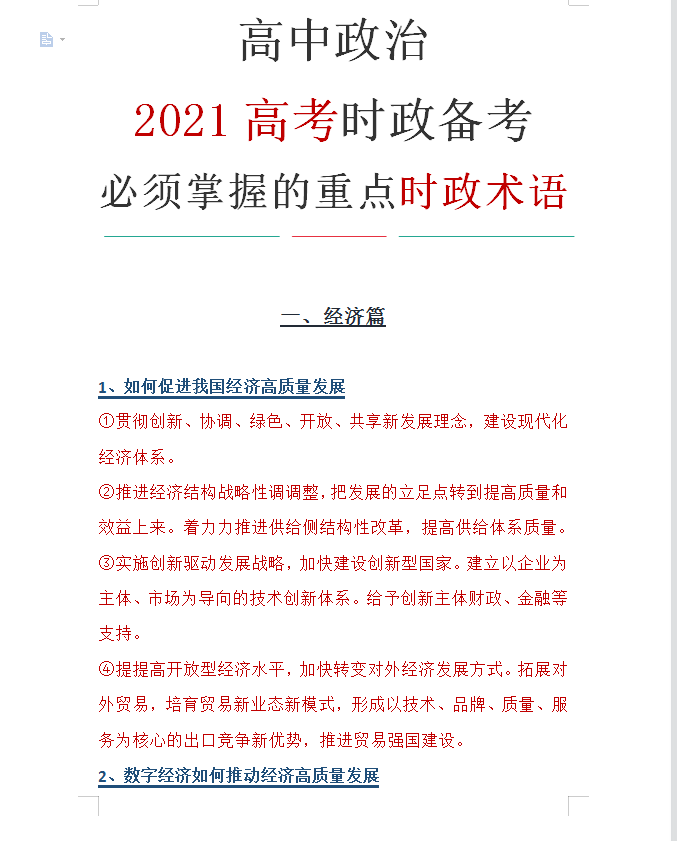 高中政治

2021 高考时政备考

必须掌握的重点时政术语

一、经济篇

1、如何促进我国经济高质量发展

①贯彻创新、协调、绿色、开放、共享新发展理念，建设现代化经济体系。

②推进经济结构战略性调调整，把发展的立足点转到提高质量和效益上来。着力力推进供给侧结构性改革，提高供给体系质量。

③实施创新驱动发展战略，加快建设创新型国家。建立以企业为主体、市场为导向的技术创新体系。给予创新主体财政、金融等支持。

④提提高开放型经济水平，加快转变对外经济发展方式。拓展对外贸易，培育贸易新业态新模式，形成以技术、品牌、质量、服务为核心的出口竞争新优势，推进贸易强国建设。

2、数字经济如何推动经济高质量发展